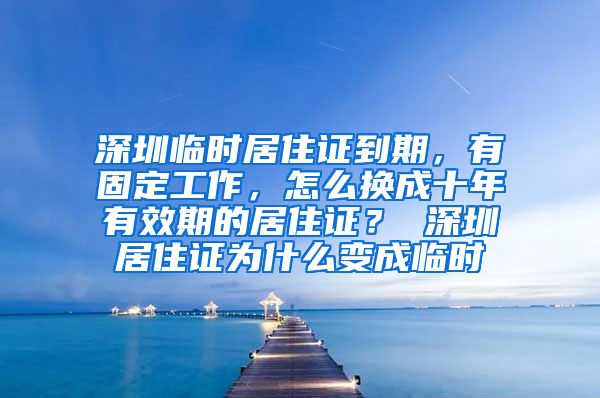 深圳临时居住证到期，有固定工作，怎么换成十年有效期的居住证？ 深圳居住证为什么变成临时